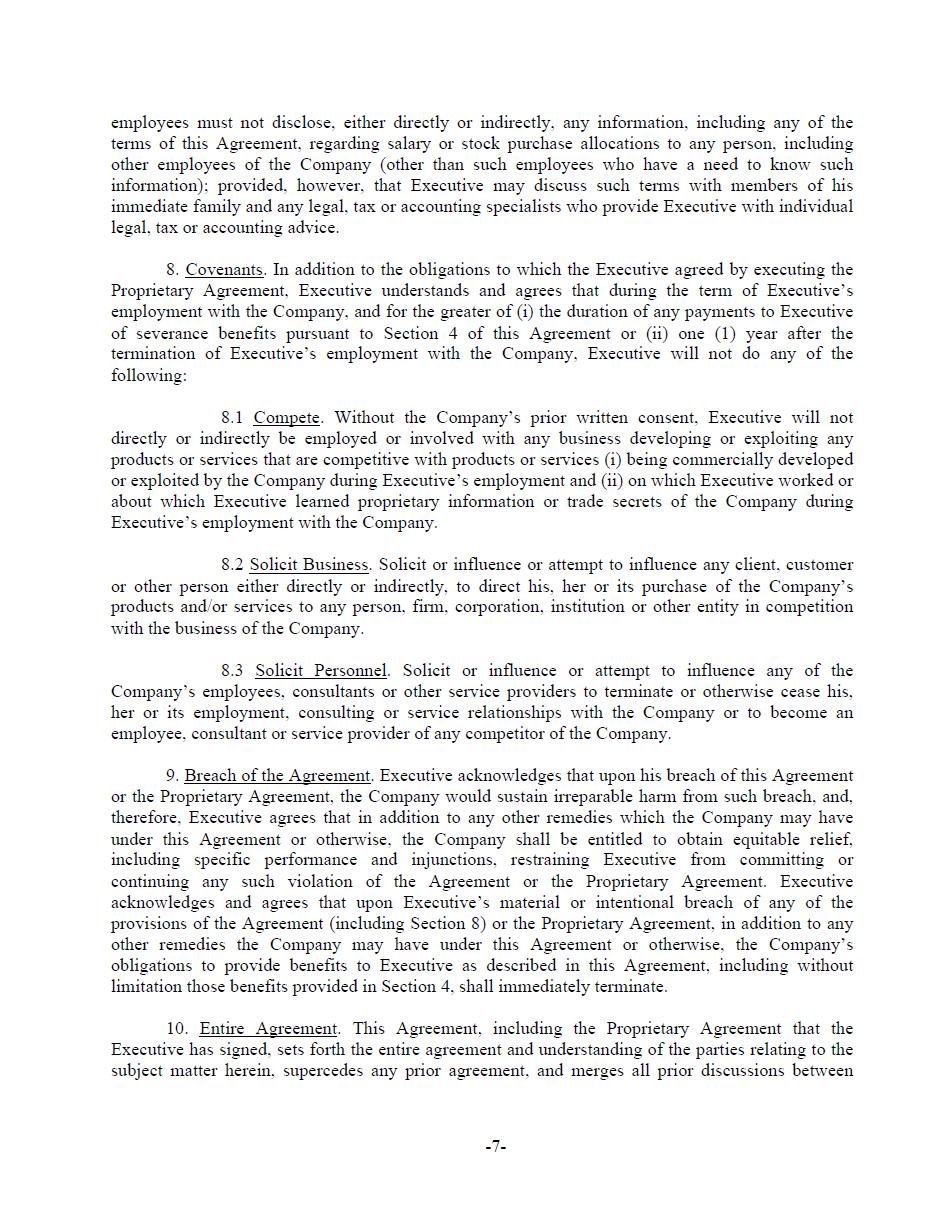 employees must not disclose, either directly or indirectly, any information, including any of the terms of this Agreement, regarding salary or stock purchase allocations to any person, including other employees of the Company (other than such employees who have a need to know such information); provided, however, that Executive may discuss such terms with members of his immediate family and any legal, tax or accounting specialists who provide Executive with individual legal, tax or accounting advice.

8. Covenants. In addition to the obligations to which the Executive agreed by executing the Proprietary Agreement, Executive understands and agrees that during the term of Executive's employment with the Company, and for the greater of (i) the duration of any payments to Executive of severance benefits pursuant to Section 4 of this Agreement or (ii) one (1) year after the termination of Executive's employment with the Company, Executive will not do any of the following:

8.1 Compete. Without the Company's prior written consent, Executive will not directly or indirectly be employed or involved with any business developing or exploiting any products or services that are competitive with products or services (i) being commercially developed or exploited by the Company during Executive's employment and (ii) on which Executive worked or about which Executive learned proprietary information or trade secrets of the Company during Executive's employment with the Company.

8.2 Solicit Business. Solicit or influence or attempt to influence any client, customer or other person either directly or indirectly, to direct his, her or its purchase of the Company's products and/or services to any person, firm, corporation, institution or other entity in competition with the business of the Company.

8.3 Solicit Personnel. Solicit or influence or attempt to influence any of the Company's employees, consultants or other service providers to terminate or otherwise cease his, her or its employment, consulting or service relationships with the Company or to become an employee, consultant or service provider of any competitor of the Company.

9. Breach of the Agreement. Executive acknowledges that upon his breach of this Agreement or the Proprietary Agreement, the Company would sustain irreparable harm from such breach, and, therefore, Executive agrees that in addition to any other remedies which the Company may have under this Agreement or otherwise, the Company shall be entitled to obtain equitable relief, including specific performance and injunctions, restraining Executive from committing or continuing any such violation of the Agreement or the Proprietary Agreement. Executive acknowledges and agrees that upon Executive's material or intentional breach of any of the provisions of the Agreement (including Section 8) or the Proprietary Agreement, in addition to any other remedies the Company may have under this Agreement or otherwise, the Company's obligations to provide benefits to Executive as described in this Agreement, including without limitation those benefits provided in Section 4, shall immediately terminate.

10. Entire Agreement. This Agreement, including the Proprietary Agreement that the Executive has signed, sets forth the entire agreement and understanding of the parties relating to the subject matter herein, supercedes any prior agreement, and merges all prior discussions between

-7-